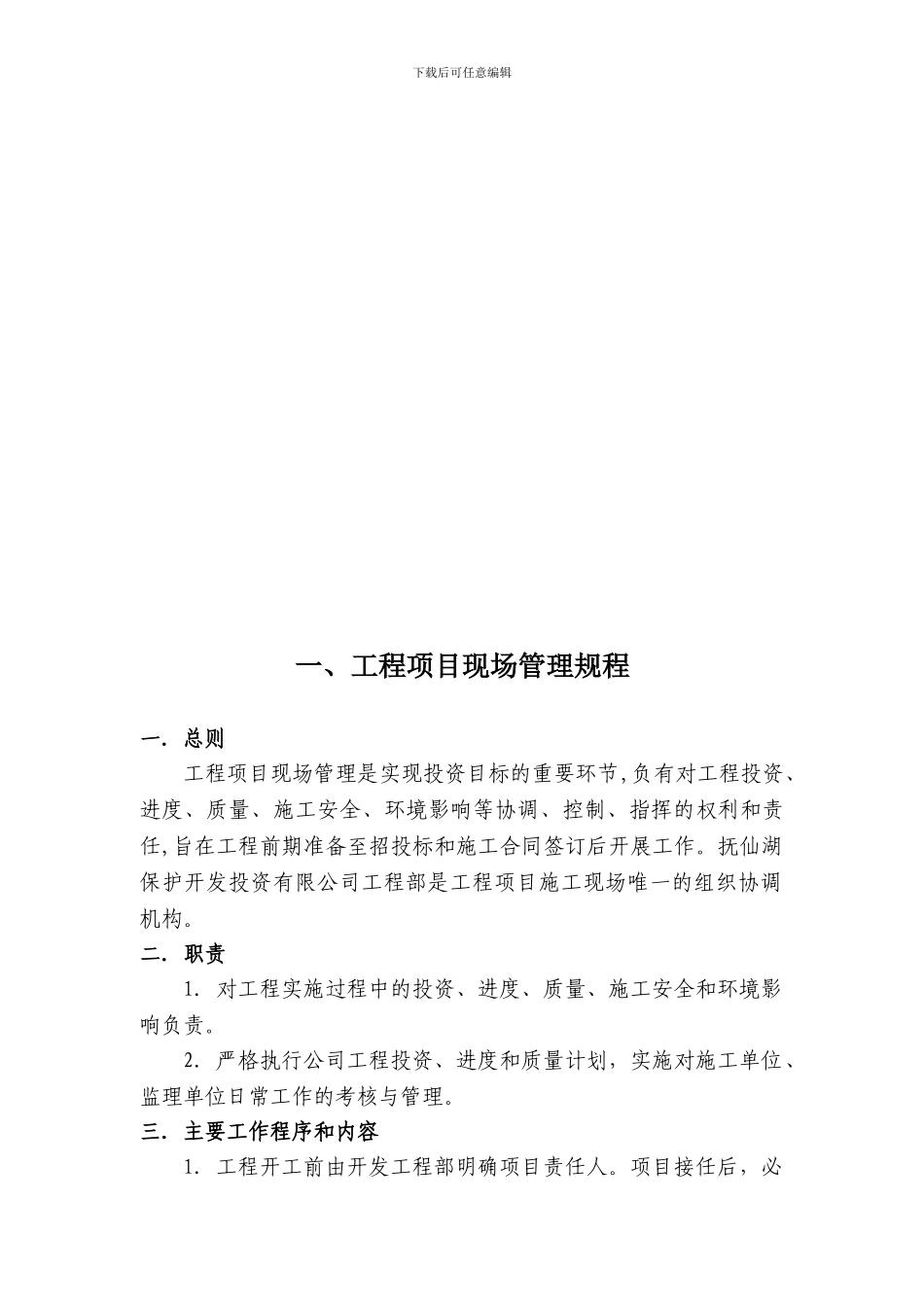 下载后可任意编辑

一、工程项目现场管理规程

一．总则

工程项目现场管理是实现投资目标的重要环节，负有对工程投资、进度、质量、施工安全、环境影响等协调、控制、指挥的权利和责任，旨在工程前期准备至招投标和施工合同签订后开展工作。抚仙湖保护开发投资有限公司工程部是工程项目施工现场唯一的组织协调机构。

二．职责

1．对工程实施过程中的投资、进度、质量、施工安全和环境影响负责。

2．严格执行公司工程投资、进度和质量计划，实施对施工单位、监理单位日常工作的考核与管理。

三．主要工作程序和内容

1．工程开工前由开发工程部明确项目责任人。项目接任后，必